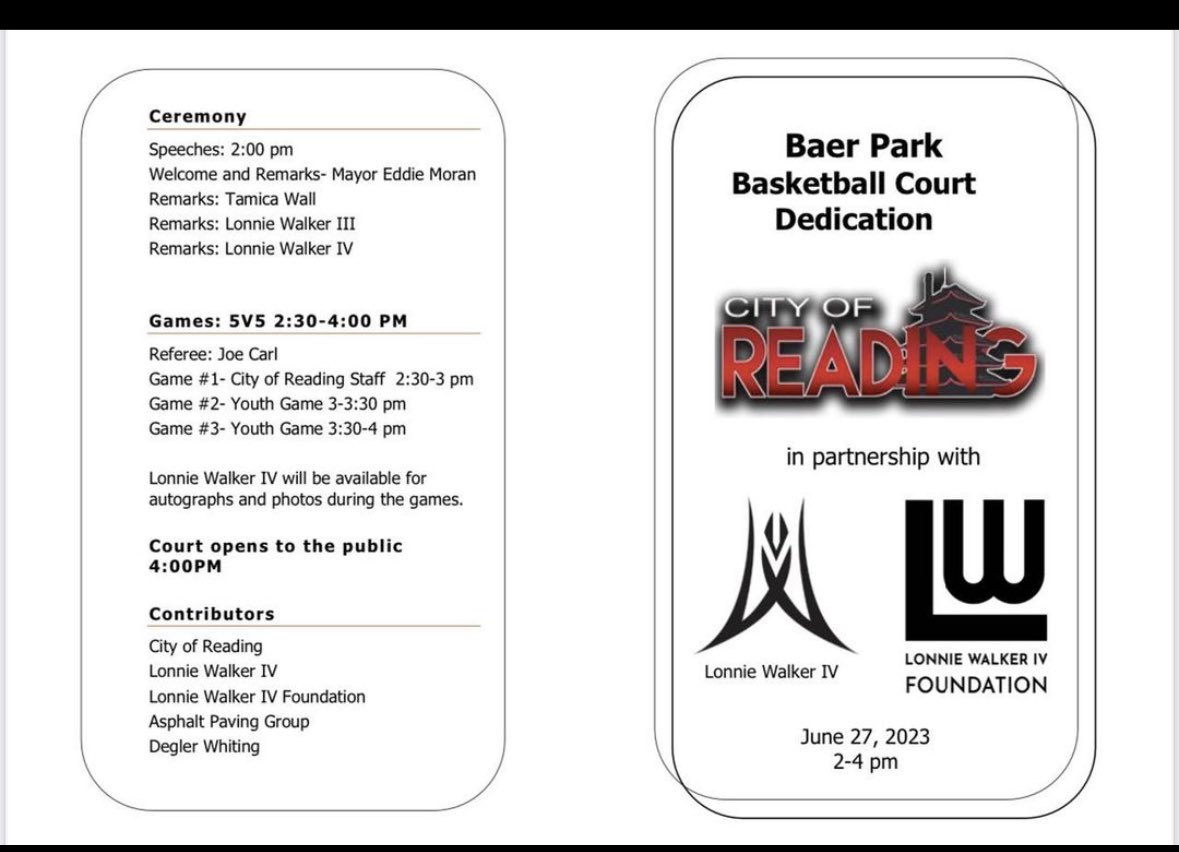 Ceremony

Speeches: 2:00 pm
Welcome and Remarks- Mayor Eddie Moran
Remarks: Tamica Wall
Remarks: Lonnie Walker III
Remarks: Lonnie Walker IV

Games: 5V5 2:30-4:00 PM

Referee: Joe Carl
Game #1- City of Reading Staff 2:30-3 pm
Game #2- Youth Game 3-3:30 pm
Game #3- Youth Game 3:30-4 pm

Lonnie Walker IV will be available for autographs and photos during the games.

Court opens to the public 4:00PM

Contributors

City of Reading
Lonnie Walker IV
Lonnie Walker IV Foundation
Asphalt Paving Group
Degler Whiting

Baer Park
Basketball Court
Dedication

CITY OF
READING

in partnership with

Lonnie Walker IV

LW
LONNIE WALKER IV
FOUNDATION

June 27, 2023
2-4 pm